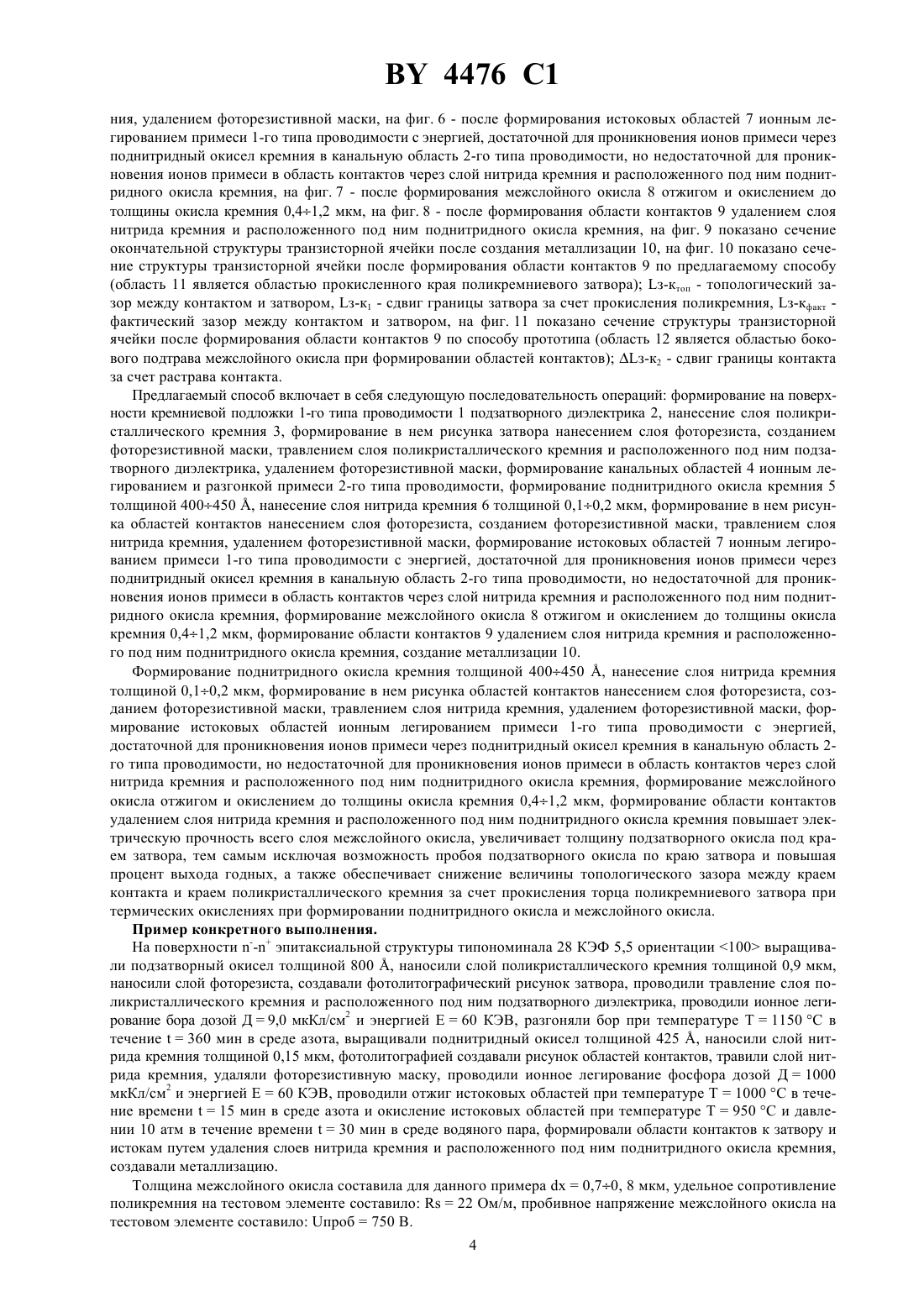 BY 4476 C1

ния, удалением фоторезистивной маски, на фиг. 6 - после формирования истоковых областей 7 ионным легированием примеси 1-го типа проводимости с энергией, достаточной для проникновения ионов примеси через поднитридный окисел кремния в канальную область 2-го типа проводимости, но недостаточной для проникновения ионов примеси в область контактов через слой нитрида кремния и расположенного под ним поднитридного окисла кремния, на фиг. 7 - после формирования межслойного окисла 8 отжигом и окислением до толщины окисла кремния 0,4÷1,2 мкм, на фиг. 8 - после формирования области контактов 9 удалением слоя нитрида кремния и расположенного под ним поднитридного окисла кремния, на фиг. 9 показано сечение окончательной структуры транзисторной ячейки после создания металлизации 10, на фиг. 10 показано сечение структуры транзисторной ячейки после формирования области контактов 9 по предлагаемому способу (область 11 является областью прокисленного края поликремниевого затвора); Lз-к$_{топ}$ - топологический зазор между контактом и затвором, Lз-к$_1$ - сдвиг границы затвора за счет прокисления поликремния, Lз-к$_{факт}$ - фактический зазор между контактом и затвором, на фиг. 11 показано сечение структуры транзисторной ячейки после формирования области контактов 9 по способу прототипа (область 12 является областью бокового подтрава межслойного окисла при формировании областей контактов); ΔLз-к$_2$ - сдвиг границы контакта за счет растрава контакта.

Предлагаемый способ включает в себя следующую последовательность операций: формирование на поверхности кремниевой подложки 1-го типа проводимости 1 подзатворного диэлектрика 2, нанесение слоя поликристаллического кремния 3, формирование в нем рисунка затвора нанесением слоя фоторезиста, созданием фоторезистивной маски, травлением слоя поликристаллического кремния и расположенного под ним подзатворного диэлектрика, удалением фоторезистивной маски, формирование канальных областей 4 ионным легированием и разгонкой примеси 2-го типа проводимости, формирование поднитридного окисла кремния 5 толщиной 400÷450 Å, нанесение слоя нитрида кремния 6 толщиной 0,1÷0,2 мкм, формирование в нем рисунка областей контактов нанесением слоя фоторезиста, созданием фоторезистивной маски, травлением слоя нитрида кремния, удалением фоторезистивной маски, формирование истоковых областей 7 ионным легированием примеси 1-го типа проводимости с энергией, достаточной для проникновения ионов примеси через поднитридный окисел кремния в канальную область 2-го типа проводимости, но недостаточной для проникновения ионов примеси в область контактов через слой нитрида кремния и расположенного под ним поднитридного окисла кремния, формирование межслойного окисла 8 отжигом и окислением до толщины окисла кремния 0,4÷1,2 мкм, формирование области контактов 9 удалением слоя нитрида кремния и расположенного под ним поднитридного окисла кремния, создание металлизации 10.

Формирование поднитридного окисла кремния толщиной 400÷450 Å, нанесение слоя нитрида кремния толщиной 0,1÷0,2 мкм, формирование в нем рисунка областей контактов нанесением слоя фоторезиста, созданием фоторезистивной маски, травлением слоя нитрида кремния, удалением фоторезистивной маски, формирование истоковых областей ионным легированием примеси 1-го типа проводимости с энергией, достаточной для проникновения ионов примеси через поднитридный окисел кремния в канальную область 2-го типа проводимости, но недостаточной для проникновения ионов примеси в область контактов через слой нитрида кремния и расположенного под ним поднитридного окисла кремния, формирование межслойного окисла отжигом и окислением до толщины окисла кремния 0,4÷1,2 мкм, формирование области контактов удалением слоя нитрида кремния и расположенного под ним поднитридного окисла кремния повышает электрическую прочность всего слоя межслойного окисла, увеличивает толщину подзатворного окисла под краем затвора, тем самым исключая возможность пробоя подзатворного окисла по краю затвора и повышая процент выхода годных, а также обеспечивает снижение величины топологического зазора между краем контакта и краем поликристаллического кремния за счет прокисления торца поликремниевого затвора при термических окислениях при формировании поднитридного окисла и межслойного окисла.

Пример конкретного выполнения.

На поверхности n$^-$-n$^+$ эпитаксиальной структуры типономинала 28 КЭФ 5,5 ориентации <100> выращивали подзатворный окисел толщиной 800 Å, наносили слой поликристаллического кремния толщиной 0,9 мкм, наносили слой фоторезиста, создавали фотолитографический рисунок затвора, проводили травление слоя поликристаллического кремния и расположенного под ним подзатворного диэлектрика, проводили ионное легирование бора дозой Д = 9,0 мкКл/см$^2$ и энергией Е = 60 КЭВ, разгоняли бор при температуре Т = 1150 °С в течение t = 360 мин в среде азота, выращивали поднитридный окисел толщиной 425 Å, наносили слой нитрида кремния толщиной 0,15 мкм, фотолитографией создавали рисунок областей контактов, травили слой нитрида кремния, удаляли фоторезистивную маску, проводили ионное легирование фосфора дозой Д = 1000 мкКл/см$^2$ и энергией Е = 60 КЭВ, проводили отжиг истоковых областей при температуре Т = 1000 °С в течение времени t = 15 мин в среде азота и окисление истоковых областей при температуре Т = 950 °С и давлении 10 атм в течение времени t = 30 мин в среде водяного пара, формировали области контактов к затвору и истокам путем удаления слоев нитрида кремния и расположенного под ним поднитридного окисла кремния, создавали металлизацию.

Толщина межслойного окисла составила для данного примера dx = 0,7÷0, 8 мкм, удельное сопротивление поликремния на тестовом элементе составило: Rs = 22 Ом/м, пробивное напряжение межслойного окисла на тестовом элементе составило: Uпроб = 750 В.

4